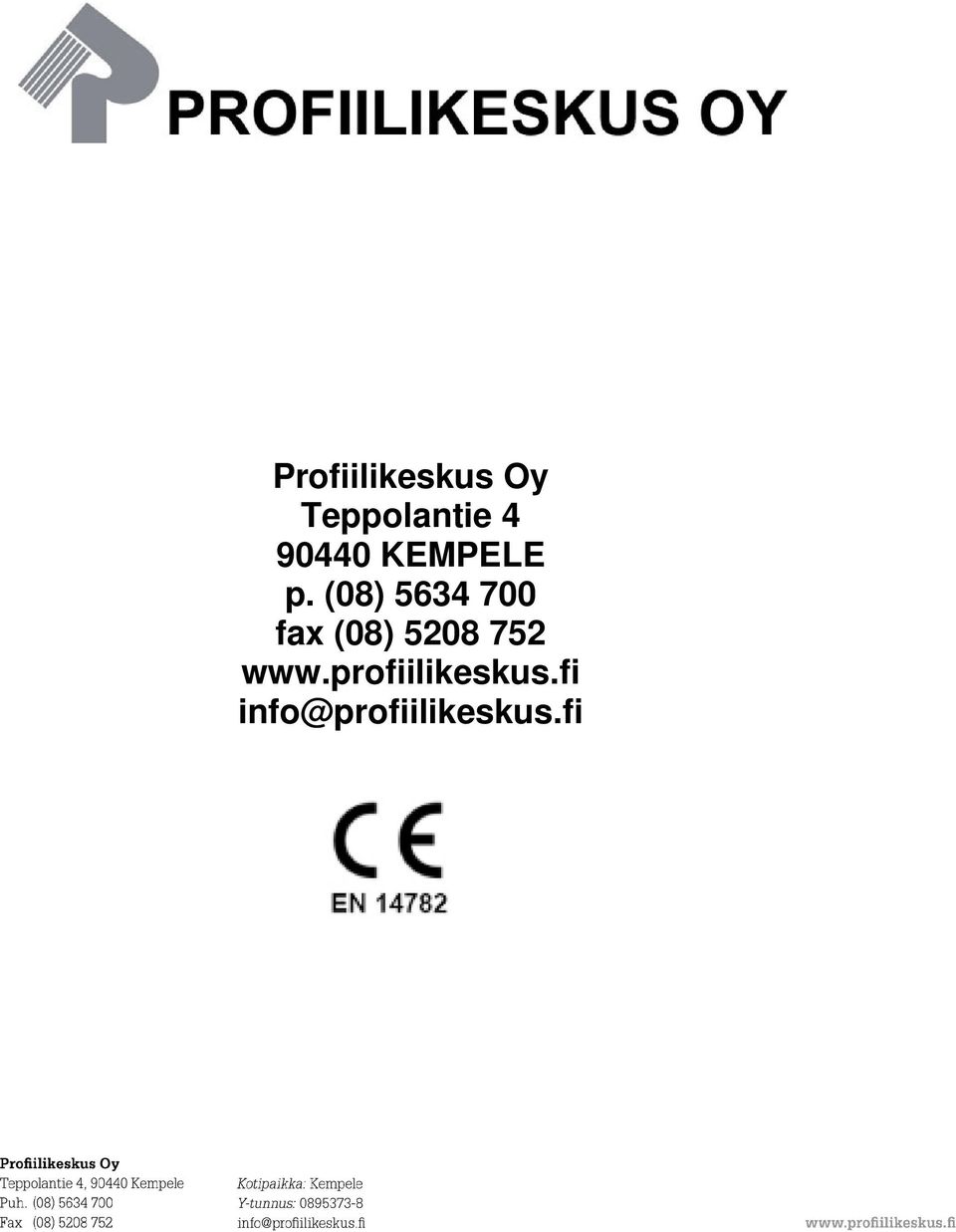 PROFIILIKESKUS OY

Profiilikeskus Oy
Teppolantie 4
90440 KEMPELE
p. (08) 5634 700
fax (08) 5208 752
www.profiilikeskus.fi
info@profiilikeskus.fi

CE
EN 14782

Profiilikeskus Oy
Teppolantie 4, 90440 Kempele
Puh. (08) 5634 700
Fax (08) 5208 752

Kotipaikka: Kempele
Y-tunnus: 0895373-8
info@profiilikeskus.fi

www.profiilikeskus.fi